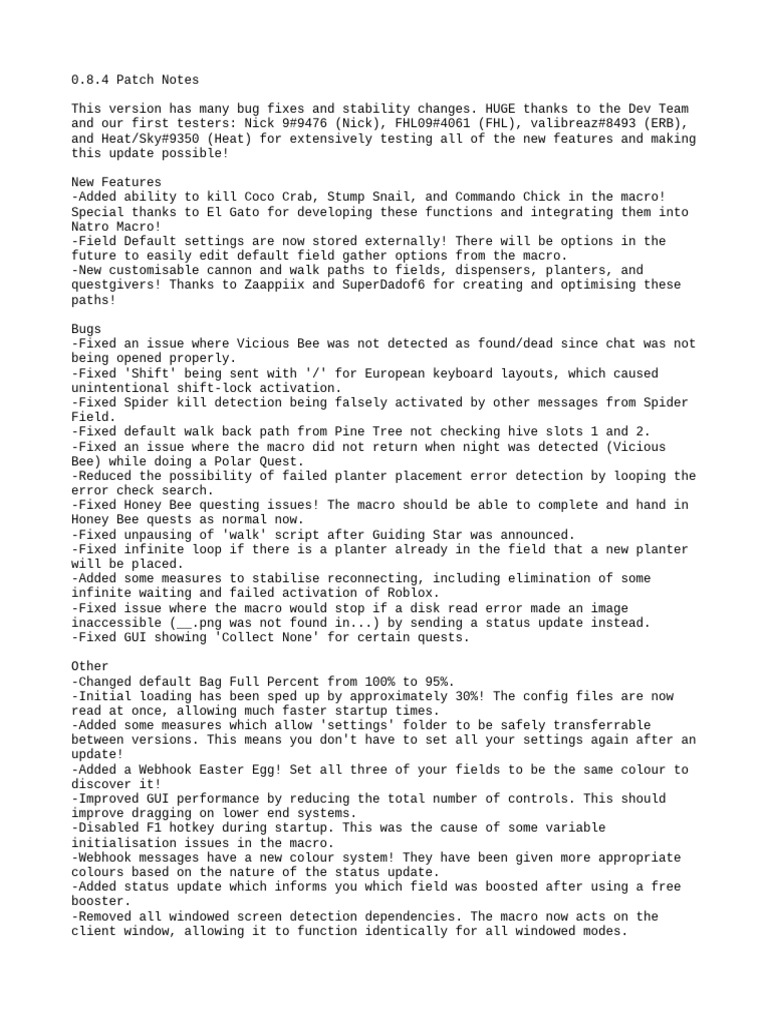 0.8.4 Patch Notes

This version has many bug fixes and stability changes. HUGE thanks to the Dev Team and our first testers: Nick 9#9476 (Nick), FHL09#4061 (FHL), valibreaz#8493 (ERB), and Heat/Sky#9350 (Heat) for extensively testing all of the new features and making this update possible!

New Features
-Added ability to kill Coco Crab, Stump Snail, and Commando Chick in the macro! Special thanks to El Gato for developing these functions and integrating them into Natro Macro!
-Field Default settings are now stored externally! There will be options in the future to easily edit default field gather options from the macro.
-New customisable cannon and walk paths to fields, dispensers, planters, and questgivers! Thanks to Zaappiix and SuperDadof6 for creating and optimising these paths!

Bugs
-Fixed an issue where Vicious Bee was not detected as found/dead since chat was not being opened properly.
-Fixed 'Shift' being sent with '/' for European keyboard layouts, which caused unintentional shift-lock activation.
-Fixed Spider kill detection being falsely activated by other messages from Spider Field.
-Fixed default walk back path from Pine Tree not checking hive slots 1 and 2.
-Fixed an issue where the macro did not return when night was detected (Vicious Bee) while doing a Polar Quest.
-Reduced the possibility of failed planter placement error detection by looping the error check search.
-Fixed Honey Bee questing issues! The macro should be able to complete and hand in Honey Bee quests as normal now.
-Fixed unpausing of 'walk' script after Guiding Star was announced.
-Fixed infinite loop if there is a planter already in the field that a new planter will be placed.
-Added some measures to stabilise reconnecting, including elimination of some infinite waiting and failed activation of Roblox.
-Fixed issue where the macro would stop if a disk read error made an image inaccessible (__.png was not found in...) by sending a status update instead.
-Fixed GUI showing 'Collect None' for certain quests.

Other
-Changed default Bag Full Percent from 100% to 95%.
-Initial loading has been sped up by approximately 30%! The config files are now read at once, allowing much faster startup times.
-Added some measures which allow 'settings' folder to be safely transferrable between versions. This means you don't have to set all your settings again after an update!
-Added a Webhook Easter Egg! Set all three of your fields to be the same colour to discover it!
-Improved GUI performance by reducing the total number of controls. This should improve dragging on lower end systems.
-Disabled F1 hotkey during startup. This was the cause of some variable initialisation issues in the macro.
-Webhook messages have a new colour system! They have been given more appropriate colours based on the nature of the status update.
-Added status update which informs you which field was boosted after using a free booster.
-Removed all windowed screen detection dependencies. The macro now acts on the client window, allowing it to function identically for all windowed modes.